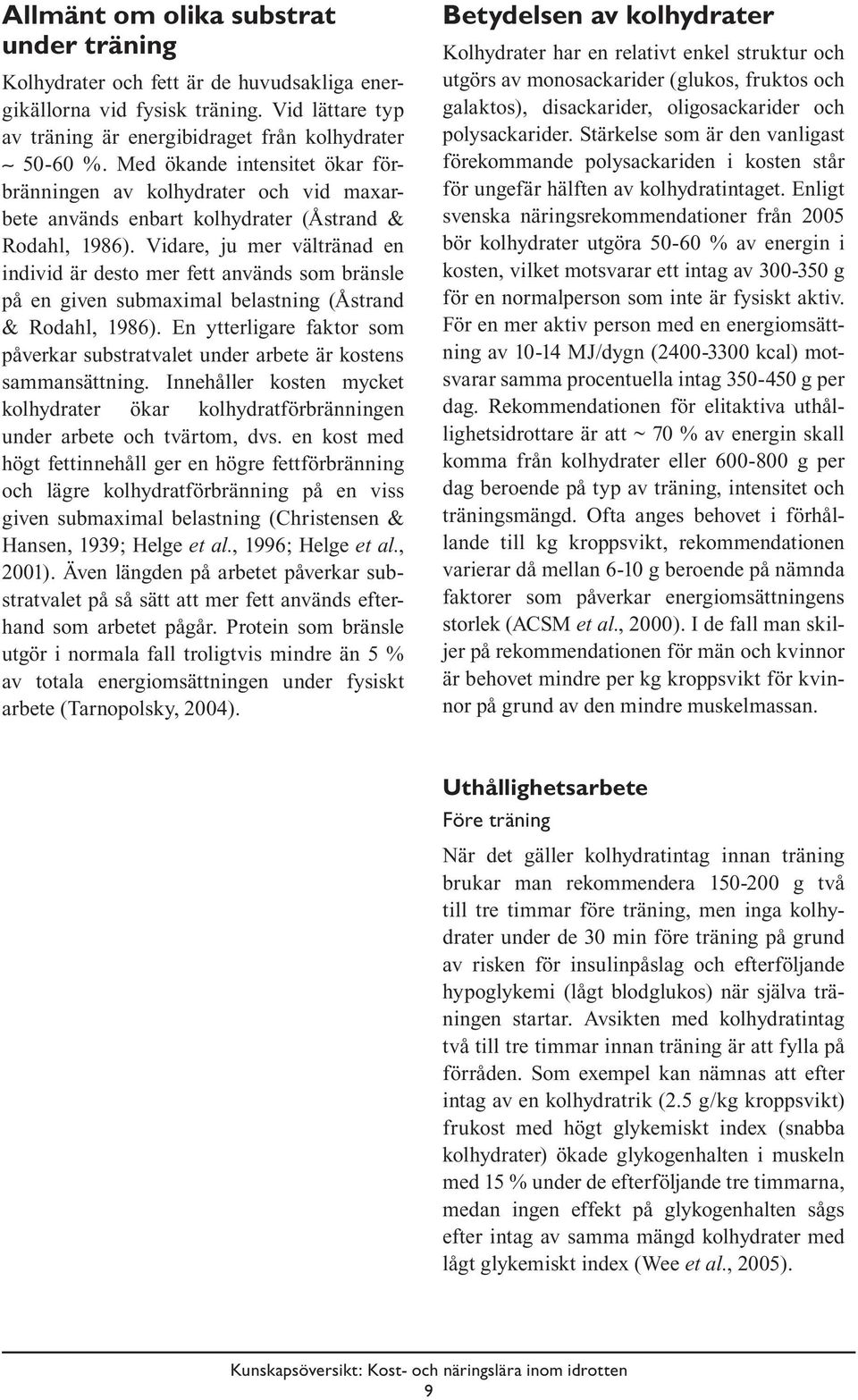 Allmänt om olika substrat under träning

Kolhydrater och fett är de huvudsakliga energikällorna vid fysisk träning. Vid lättare typ av träning är energibidraget från kolhydrater ~ 50-60 %. Med ökande intensitet ökar förbränningen av kolhydrater och vid maxarbete används enbart kolhydrater (Åstrand & Rodahl, 1986). Vidare, ju mer vältränad en individ är desto mer fett används som bränsle på en given submaximal belastning (Åstrand & Rodahl, 1986). En ytterligare faktor som påverkar substratvalet under arbete är kostens sammansättning. Innehåller kosten mycket kolhydrater ökar kolhydratförbränningen under arbete och tvärtom, dvs. en kost med högt fettinnehåll ger en högre fettförbränning och lägre kolhydratförbränning på en viss given submaximal belastning (Christensen & Hansen, 1939; Helge et al., 1996; Helge et al., 2001). Även längden på arbetet påverkar substratvalet på så sätt att mer fett används efterhand som arbetet pågår. Protein som bränsle utgör i normala fall troligtvis mindre än 5 % av totala energiomsättningen under fysiskt arbete (Tarnopolsky, 2004).

Betydelsen av kolhydrater

Kolhydrater har en relativt enkel struktur och utgörs av monosackarider (glukos, fruktos och galaktos), disackarider, oligosackarider och polysackarider. Stärkelse som är den vanligast förekommande polysackariden i kosten står för ungefär hälften av kolhydratintaget. Enligt svenska näringsrekommendationer från 2005 bör kolhydrater utgöra 50-60 % av energin i kosten, vilket motsvarar ett intag av 300-350 g för en normalperson som inte är fysiskt aktiv. För en mer aktiv person med en energiomsättning av 10-14 MJ/dygn (2400-3300 kcal) motsvarar samma procentuella intag 350-450 g per dag. Rekommendationen för elitaktiva uthållighetsidrottare är att ~ 70 % av energin skall komma från kolhydrater eller 600-800 g per dag beroende på typ av träning, intensitet och träningsmängd. Ofta anges behovet i förhållande till kg kroppsvikt, rekommendationen varierar då mellan 6-10 g beroende på nämnda faktorer som påverkar energiomsättningens storlek (ACSM et al., 2000). I de fall man skiljer på rekommendationen för män och kvinnor är behovet mindre per kg kroppsvikt för kvinnor på grund av den mindre muskelmassan.

Uthållighetsarbete

Före träning

När det gäller kolhydratintag innan träning brukar man rekommendera 150-200 g två till tre timmar före träning, men inga kolhydrater under de 30 min före träning på grund av risken för insulinpåslag och efterföljande hypoglykemi (lågt blodglukos) när själva träningen startar. Avsikten med kolhydratintag två till tre timmar innan träning är att fylla på förråden. Som exempel kan nämnas att efter intag av en kolhydratrik (2.5 g/kg kroppsvikt) frukost med högt glykemiskt index (snabba kolhydrater) ökade glykogenhalten i muskeln med 15 % under de efterföljande tre timmarna, medan ingen effekt på glykogenhalten sågs efter intag av samma mängd kolhydrater med lågt glykemiskt index (Wee et al., 2005).

Kunskapsöversikt: Kost- och näringslära inom idrotten

9